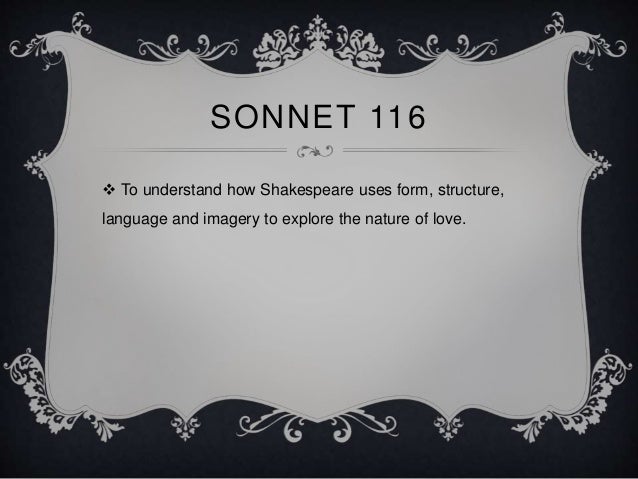 SONNET 116

❖ To understand how Shakespeare uses form, structure, language and imagery to explore the nature of love.